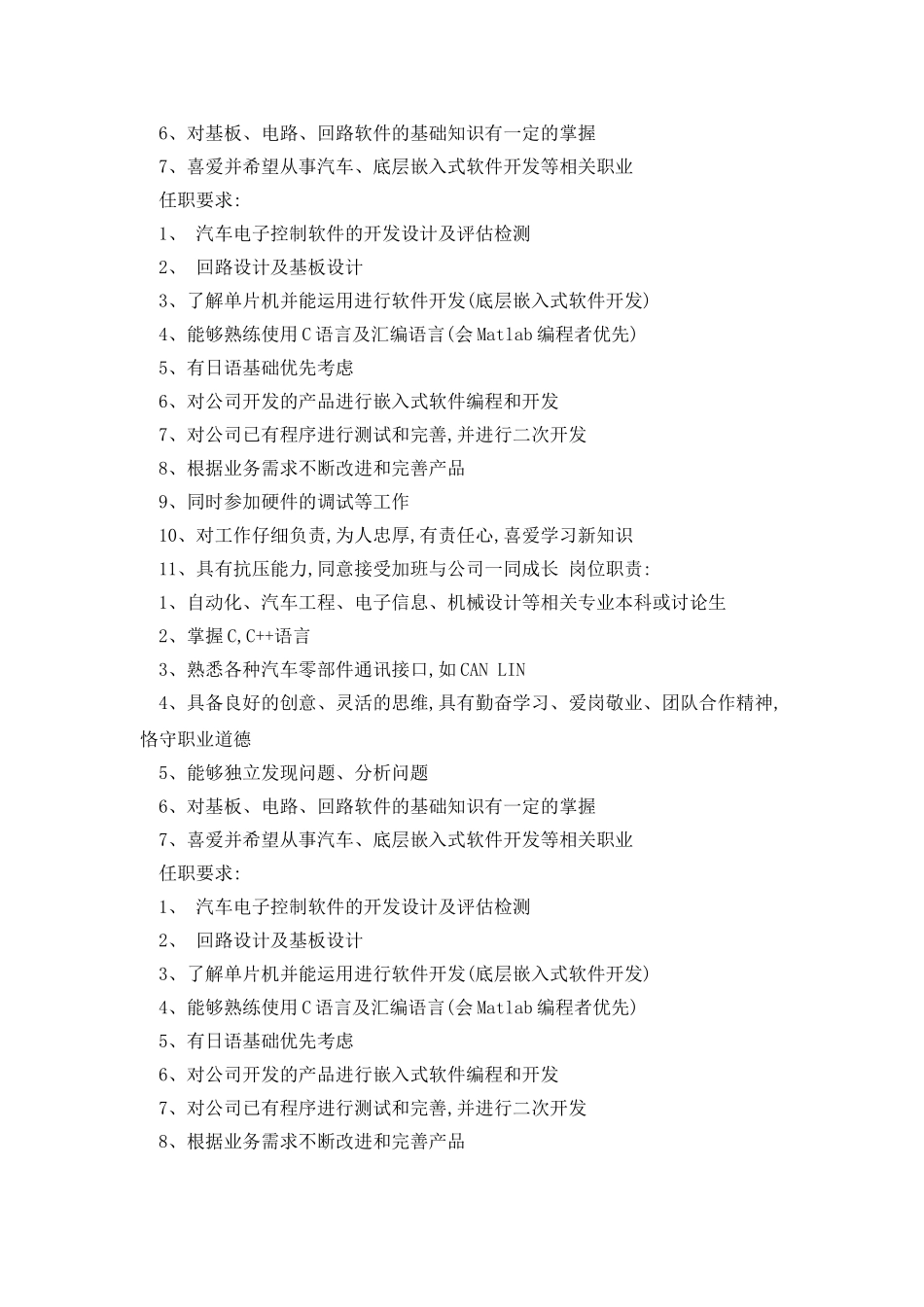 6、对基板、电路、回路软件的基础知识有一定的掌握

7、喜爱并希望从事汽车、底层嵌入式软件开发等相关职业

任职要求:

1、 汽车电子控制软件的开发设计及评估检测

2、 回路设计及基板设计

3、了解单片机并能运用进行软件开发(底层嵌入式软件开发)

4、能够熟练使用C语言及汇编语言(会Matlab编程者优先)

5、有日语基础优先考虑

6、对公司开发的产品进行嵌入式软件编程和开发

7、对公司已有程序进行测试和完善,并进行二次开发

8、根据业务需求不断改进和完善产品

9、同时参加硬件的调试等工作

10、对工作仔细负责,为人忠厚,有责任心,喜爱学习新知识

11、具有抗压能力,同意接受加班与公司一同成长 岗位职责:

1、自动化、汽车工程、电子信息、机械设计等相关专业本科或讨论生

2、掌握C,C++语言

3、熟悉各种汽车零部件通讯接口,如CAN LIN

4、具备良好的创意、灵活的思维,具有勤奋学习、爱岗敬业、团队合作精神,恪守职业道德

5、能够独立发现问题、分析问题

6、对基板、电路、回路软件的基础知识有一定的掌握

7、喜爱并希望从事汽车、底层嵌入式软件开发等相关职业

任职要求:

1、 汽车电子控制软件的开发设计及评估检测

2、 回路设计及基板设计

3、了解单片机并能运用进行软件开发(底层嵌入式软件开发)

4、能够熟练使用C语言及汇编语言(会Matlab编程者优先)

5、有日语基础优先考虑

6、对公司开发的产品进行嵌入式软件编程和开发

7、对公司已有程序进行测试和完善,并进行二次开发

8、根据业务需求不断改进和完善产品